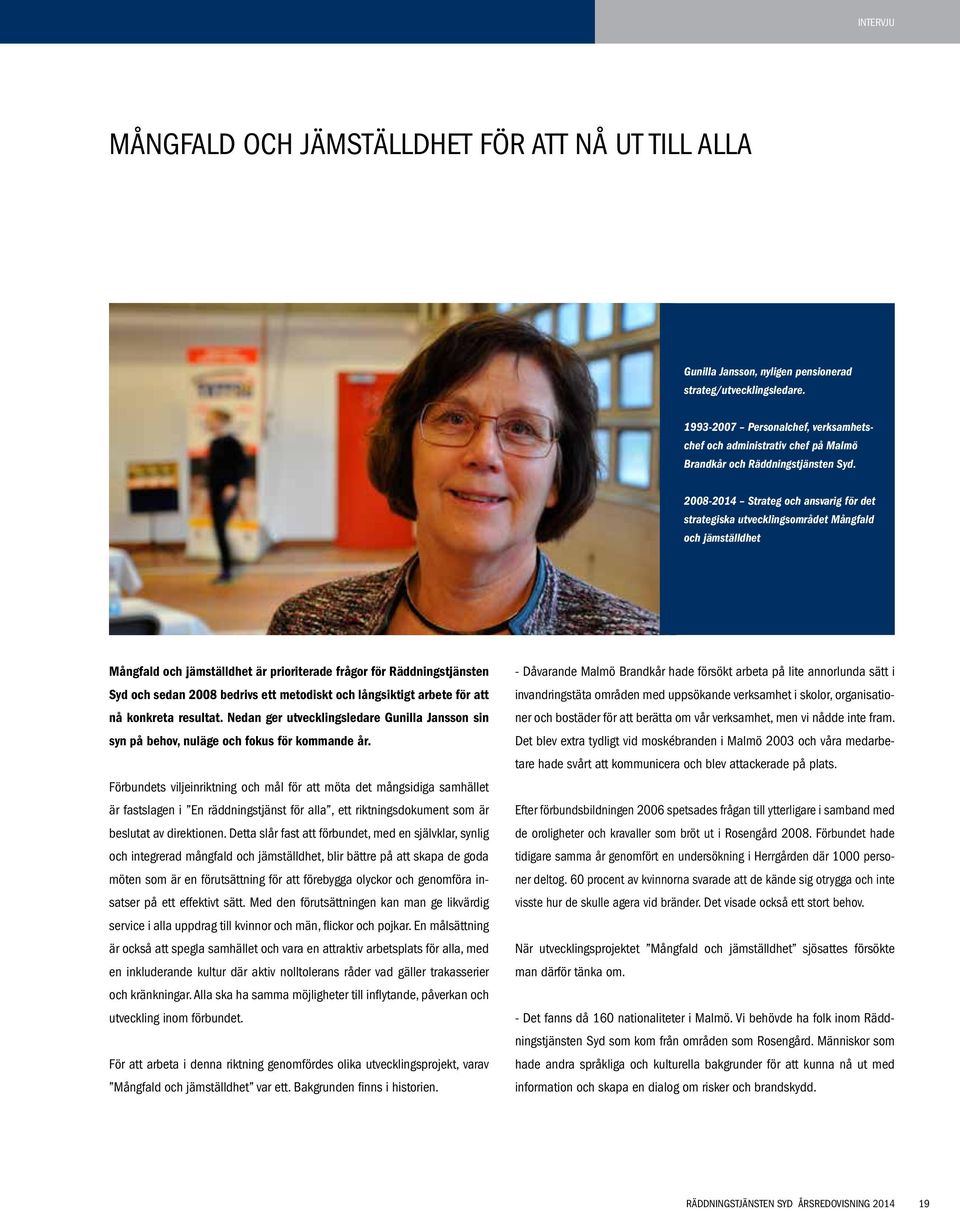 INTERVJU

MÅNGFALD OCH JÄMSTÄLLDHET FÖR ATT NÅ UT TILL ALLA

Gunilla Jansson, nyligen pensionerad strateg/utvecklingsledare.

1993-2007 – Personalchef, verksamhetschef och administrativ chef på Malmö Brandkår och Räddningstjänsten Syd.

2008-2014 – Strateg och ansvarig för det strategiska utvecklingsområdet Mångfald och jämställdhet

Mångfald och jämställdhet är prioriterade frågor för Räddningstjänsten Syd och sedan 2008 bedrivs ett metodiskt och långsiktigt arbete för att nå konkreta resultat. Nedan ger utvecklingsledare Gunilla Jansson sin syn på behov, nuläge och fokus för kommande år.

Förbundets viljeinriktning och mål för att möta det mångsidiga samhället är fastslagen i ”En räddningstjänst för alla”, ett riktningsdokument som är beslutat av direktionen. Detta slår fast att förbundet, med en självklar, synlig och integrerad mångfald och jämställdhet, blir bättre på att skapa de goda möten som är en förutsättning för att förebygga olyckor och genomföra insatser på ett effektivt sätt. Med den förutsättningen kan man ge likvärdig service i alla uppdrag till kvinnor och män, flickor och pojkar. En målsättning är också att spegla samhället och vara en attraktiv arbetsplats för alla, med en inkluderande kultur där aktiv nolltolerans råder vad gäller trakasserier och kränkningar. Alla ska ha samma möjligheter till inflytande, påverkan och utveckling inom förbundet.

För att arbeta i denna riktning genomfördes olika utvecklingsprojekt, varav ”Mångfald och jämställdhet” var ett. Bakgrunden finns i historien.

- Dåvarande Malmö Brandkår hade försökt arbeta på lite annorlunda sätt i invandringstäta områden med uppsökande verksamhet i skolor, organisationer och bostäder för att berätta om vår verksamhet, men vi nådde inte fram. Det blev extra tydligt vid moskébranden i Malmö 2003 och våra medarbetare hade svårt att kommunicera och blev attackerade på plats.

Efter förbundsbildningen 2006 spetsades frågan till ytterligare i samband med de oroligheter och kravaller som bröt ut i Rosengård 2008. Förbundet hade tidigare samma år genomfört en undersökning i Herrgården där 1000 personer deltog. 60 procent av kvinnorna svarade att de kände sig otrygga och inte visste hur de skulle agera vid bränder. Det visade också ett stort behov.

När utvecklingsprojektet ”Mångfald och jämställdhet” sjösattes försökte man därför tänka om.

- Det fanns då 160 nationaliteter i Malmö. Vi behövde ha folk inom Räddningstjänsten Syd som kom från områden som Rosengård. Människor som hade andra språkliga och kulturella bakgrunder för att kunna nå ut med information och skapa en dialog om risker och brandskydd.

RÄDDNINGSTJÄNSTEN SYD ÅRSREDOVISNING 2014 19